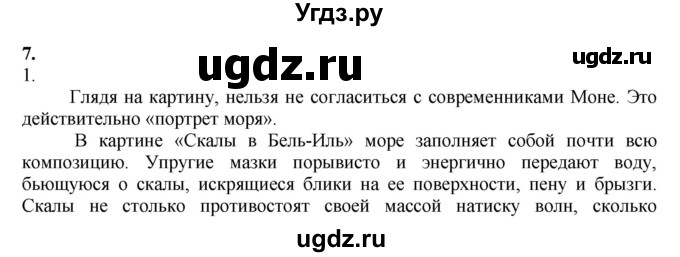 Угдз.ру

7.

ugdz.ru

ugdz.ru

1.

Глядя на картину, нельзя не согласиться с современниками Моне. Это действительно «портрет моря».

В картине «Скалы в Бель-Иль» море заполняет собой почти всю композицию. Упругие мазки порывисто и энергично передают воду, бьющуюся о скалы, искрящиеся блики на ее поверхности, пену и брызги. Скалы не столько противостоят своей массой натиску волн, сколько

ugdz.ru